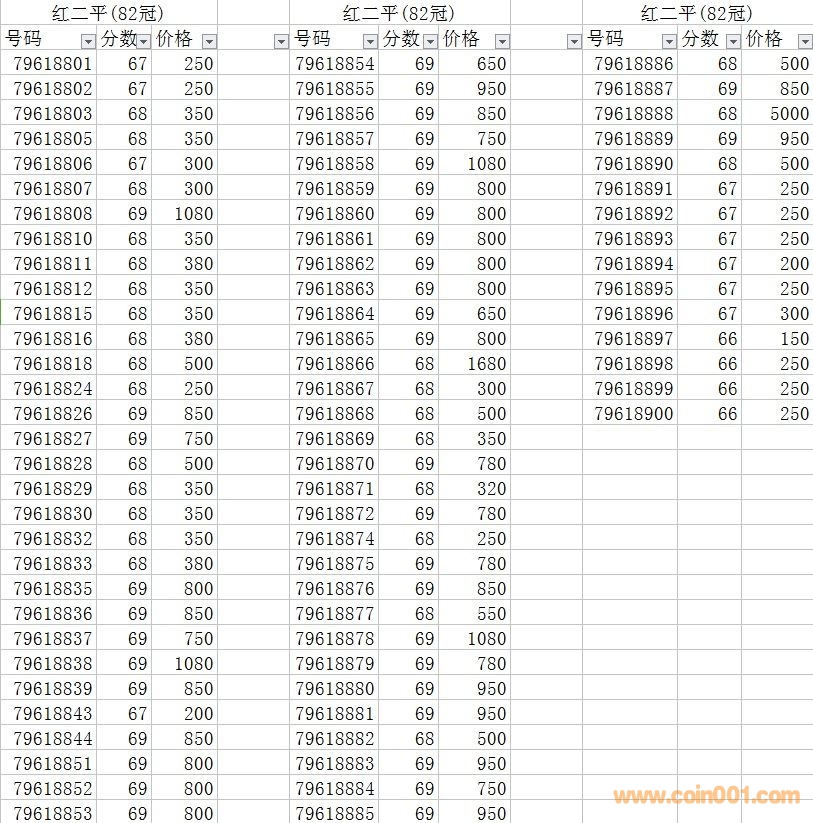 红二平(82冠)

| 号码 | 分数 | 价格 |
|---|---|---|
| 79618801 | 67 | 250 |
| 79618802 | 67 | 250 |
| 79618803 | 68 | 350 |
| 79618805 | 68 | 350 |
| 79618806 | 67 | 300 |
| 79618807 | 68 | 300 |
| 79618808 | 69 | 1080 |
| 79618810 | 68 | 350 |
| 79618811 | 68 | 380 |
| 79618812 | 68 | 350 |
| 79618815 | 68 | 350 |
| 79618816 | 68 | 380 |
| 79618818 | 68 | 500 |
| 79618824 | 68 | 250 |
| 79618826 | 69 | 850 |
| 79618827 | 69 | 750 |
| 79618828 | 68 | 500 |
| 79618829 | 68 | 350 |
| 79618830 | 68 | 350 |
| 79618832 | 68 | 350 |
| 79618833 | 68 | 380 |
| 79618835 | 69 | 800 |
| 79618836 | 69 | 850 |
| 79618837 | 69 | 750 |
| 79618838 | 69 | 1080 |
| 79618839 | 69 | 850 |
| 79618843 | 67 | 200 |
| 79618844 | 69 | 850 |
| 79618851 | 69 | 800 |
| 79618852 | 69 | 800 |
| 79618853 | 69 | 800 |

红二平(82冠)

| 号码 | 分数 | 价格 |
|---|---|---|
| 79618854 | 69 | 650 |
| 79618855 | 69 | 950 |
| 79618856 | 69 | 850 |
| 79618857 | 69 | 750 |
| 79618858 | 69 | 1080 |
| 79618859 | 69 | 800 |
| 79618860 | 69 | 800 |
| 79618861 | 69 | 800 |
| 79618862 | 69 | 800 |
| 79618863 | 69 | 800 |
| 79618864 | 69 | 650 |
| 79618865 | 69 | 800 |
| 79618866 | 68 | 1680 |
| 79618867 | 68 | 300 |
| 79618868 | 68 | 500 |
| 79618869 | 68 | 350 |
| 79618870 | 69 | 780 |
| 79618871 | 68 | 320 |
| 79618872 | 69 | 780 |
| 79618874 | 68 | 250 |
| 79618875 | 69 | 780 |
| 79618876 | 69 | 850 |
| 79618877 | 68 | 550 |
| 79618878 | 69 | 1080 |
| 79618879 | 69 | 780 |
| 79618880 | 69 | 950 |
| 79618881 | 69 | 950 |
| 79618882 | 68 | 500 |
| 79618883 | 69 | 950 |
| 79618884 | 69 | 750 |
| 79618885 | 69 | 950 |

红二平(82冠)

| 号码 | 分数 | 价格 |
|---|---|---|
| 79618886 | 68 | 500 |
| 79618887 | 69 | 850 |
| 79618888 | 68 | 5000 |
| 79618889 | 69 | 950 |
| 79618890 | 68 | 500 |
| 79618891 | 67 | 250 |
| 79618892 | 67 | 250 |
| 79618893 | 67 | 250 |
| 79618894 | 67 | 200 |
| 79618895 | 67 | 250 |
| 79618896 | 67 | 300 |
| 79618897 | 66 | 150 |
| 79618898 | 66 | 250 |
| 79618899 | 66 | 250 |
| 79618900 | 66 | 250 |

www.coin001.com